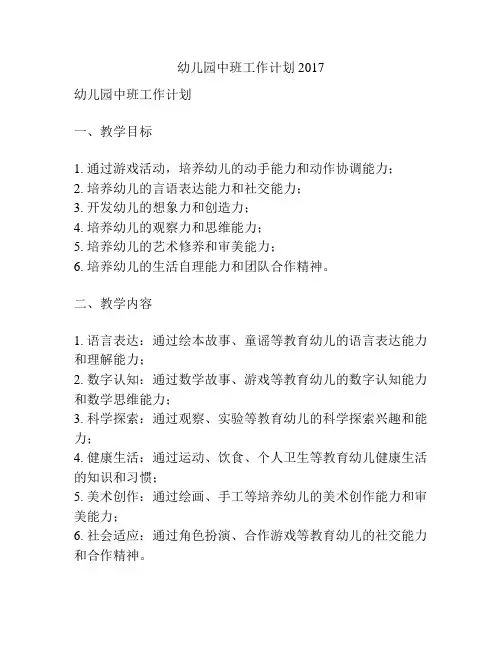 幼儿园中班工作计划 2017

幼儿园中班工作计划

一、教学目标

1. 通过游戏活动，培养幼儿的动手能力和动作协调能力；
2. 培养幼儿的言语表达能力和社交能力；
3. 开发幼儿的想象力和创造力；
4. 培养幼儿的观察力和思维能力；
5. 培养幼儿的艺术修养和审美能力；
6. 培养幼儿的生活自理能力和团队合作精神。

二、教学内容

1. 语言表达：通过绘本故事、童谣等教育幼儿的语言表达能力和理解能力；
2. 数字认知：通过数学故事、游戏等教育幼儿的数字认知能力和数学思维能力；
3. 科学探索：通过观察、实验等教育幼儿的科学探索兴趣和能力；
4. 健康生活：通过运动、饮食、个人卫生等教育幼儿健康生活的知识和习惯；
5. 美术创作：通过绘画、手工等培养幼儿的美术创作能力和审美能力；
6. 社会适应：通过角色扮演、合作游戏等教育幼儿的社交能力和合作精神。